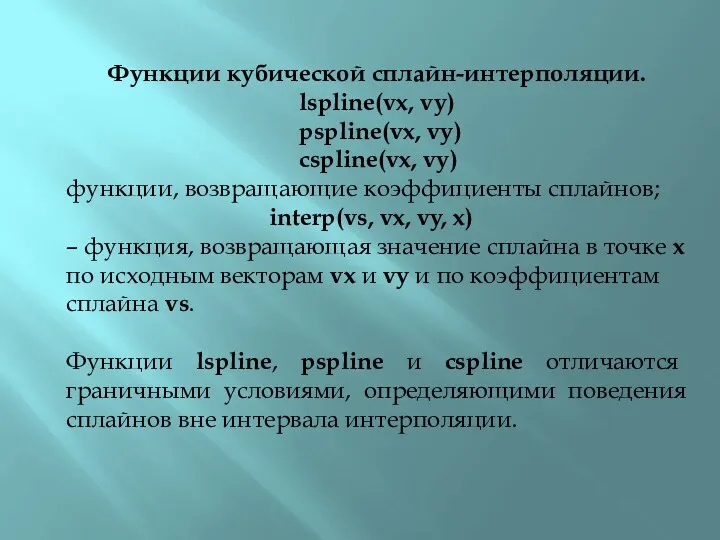 Функции кубической сплайн-интерполяции.
lspline(vx, vy)
pspline(vx, vy)
cspline(vx, vy)
функции, возвращающие коэффициенты сплайнов;
interp(vs, vx, vy, x)
– функция, возвращающая значение сплайна в точке x по исходным векторам vx и vy и по коэффициентам сплайна vs.

Функции lspline, pspline и cspline отличаются граничными условиями, определяющими поведения сплайнов вне интервала интерполяции.